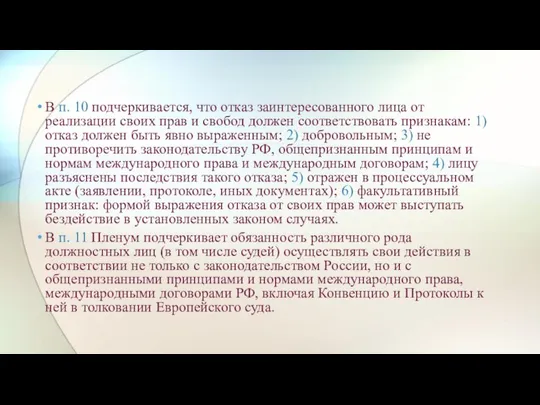 • В п. 10 подчеркивается, что отказ заинтересованного лица от реализации своих прав и свобод должен соответствовать признакам: 1) отказ должен быть явно выраженным; 2) добровольным; 3) не противоречить законодательству РФ, общепризнанным принципам и нормам международного права и международным договорам; 4) лицу разъяснены последствия такого отказа; 5) отражен в процессуальном акте (заявлении, протоколе, иных документах); 6) факультативный признак: формой выражения отказа от своих прав может выступать бездействие в установленных законом случаях.

• В п. 11 Пленум подчеркивает обязанность различного рода должностных лиц (в том числе судей) осуществлять свои действия в соответствии не только с законодательством России, но и с общепризнанными принципами и нормами международного права, международными договорами РФ, включая Конвенцию и Протоколы к ней в толковании Европейского суда.